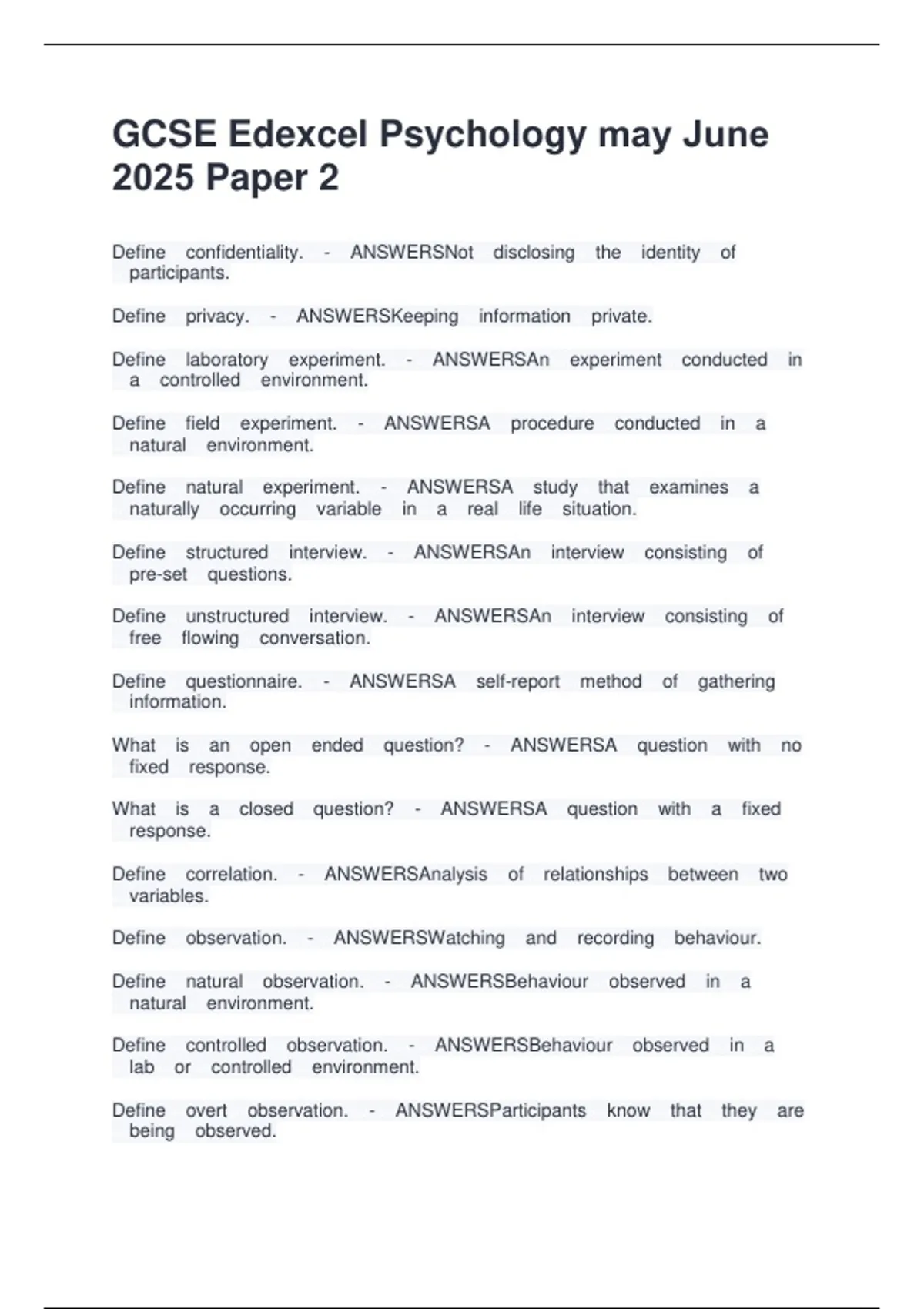 GCSE Edexcel Psychology may June 2025 Paper 2

Define confidentiality. - ANSWERSNot disclosing the identity of participants.

Define privacy. - ANSWERSKeeping information private.

Define laboratory experiment. - ANSWERSAn experiment conducted in a controlled environment.

Define field experiment. - ANSWERSA procedure conducted in a natural environment.

Define natural experiment. - ANSWERSA study that examines a naturally occurring variable in a real life situation.

Define structured interview. - ANSWERSAn interview consisting of pre-set questions.

Define unstructured interview. - ANSWERSAn interview consisting of free flowing conversation.

Define questionnaire. - ANSWERSA self-report method of gathering information.

What is an open ended question? - ANSWERSA question with no fixed response.

What is a closed question? - ANSWERSA question with a fixed response.

Define correlation. - ANSWERSAnalysis of relationships between two variables.

Define observation. - ANSWERSWatching and recording behaviour.

Define natural observation. - ANSWERSBehaviour observed in a natural environment.

Define controlled observation. - ANSWERSBehaviour observed in a lab or controlled environment.

Define overt observation. - ANSWERSParticipants know that they are being observed.